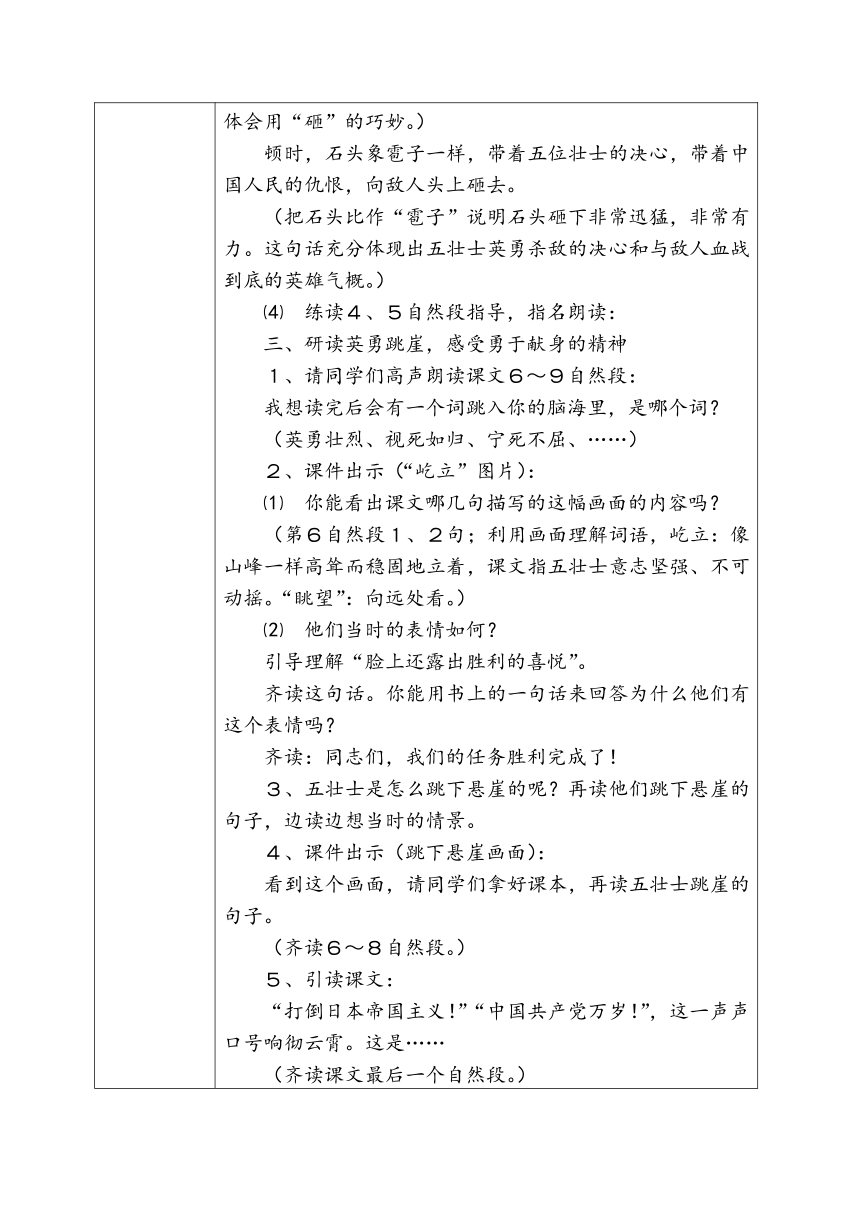 体会用“砸”的巧妙。）

顿时，石头象雹子一样，带着五位壮士的决心，带着中国人民的仇恨，向敌人头上砸去。

（把石头比作“雹子”说明石头砸下非常迅猛，非常有力。这句话充分体现出五壮士英勇杀敌的决心和与敌人血战到底的英雄气概。）

⑷ 练读４、５自然段指导，指名朗读：

三、研读英勇跳崖，感受勇于献身的精神

１、请同学们高声朗读课文６～９自然段：

我想读完后会有一个词跳入你的脑海里，是哪个词？

（英勇壮烈、视死如归、宁死不屈、……）

２、课件出示（“屹立”图片）：

⑴ 你能看出课文哪几句描写的这幅画面的内容吗？

（第６自然段１、２句；利用画面理解词语，屹立：像山峰一样高耸而稳固地立着，课文指五壮士意志坚强、不可动摇。“眺望”：向远处看。）

⑵ 他们当时的表情如何？

引导理解“脸上还露出胜利的喜悦”。

齐读这句话。你能用书上的一句话来回答为什么他们有这个表情吗？

齐读：同志们，我们的任务胜利完成了！

３、五壮士是怎么跳下悬崖的呢？再读他们跳下悬崖的句子，边读边想当时的情景。

４、课件出示（跳下悬崖画面）：

看到这个画面，请同学们拿好课本，再读五壮士跳崖的句子。

（齐读６～８自然段。）

５、引读课文：

“打倒日本帝国主义！”“中国共产党万岁！”，这一声声口号响彻云霄。这是……

（齐读课文最后一个自然段。）